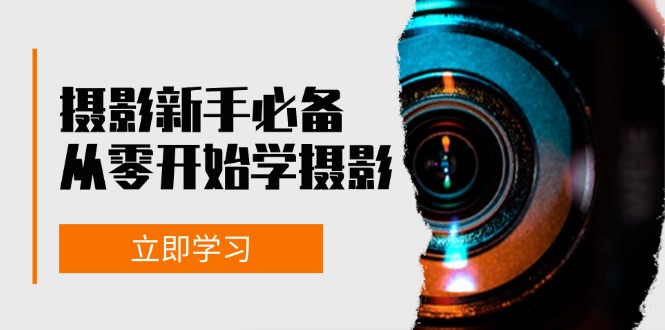 摄影新手必备
从零开始学摄影

立即学习